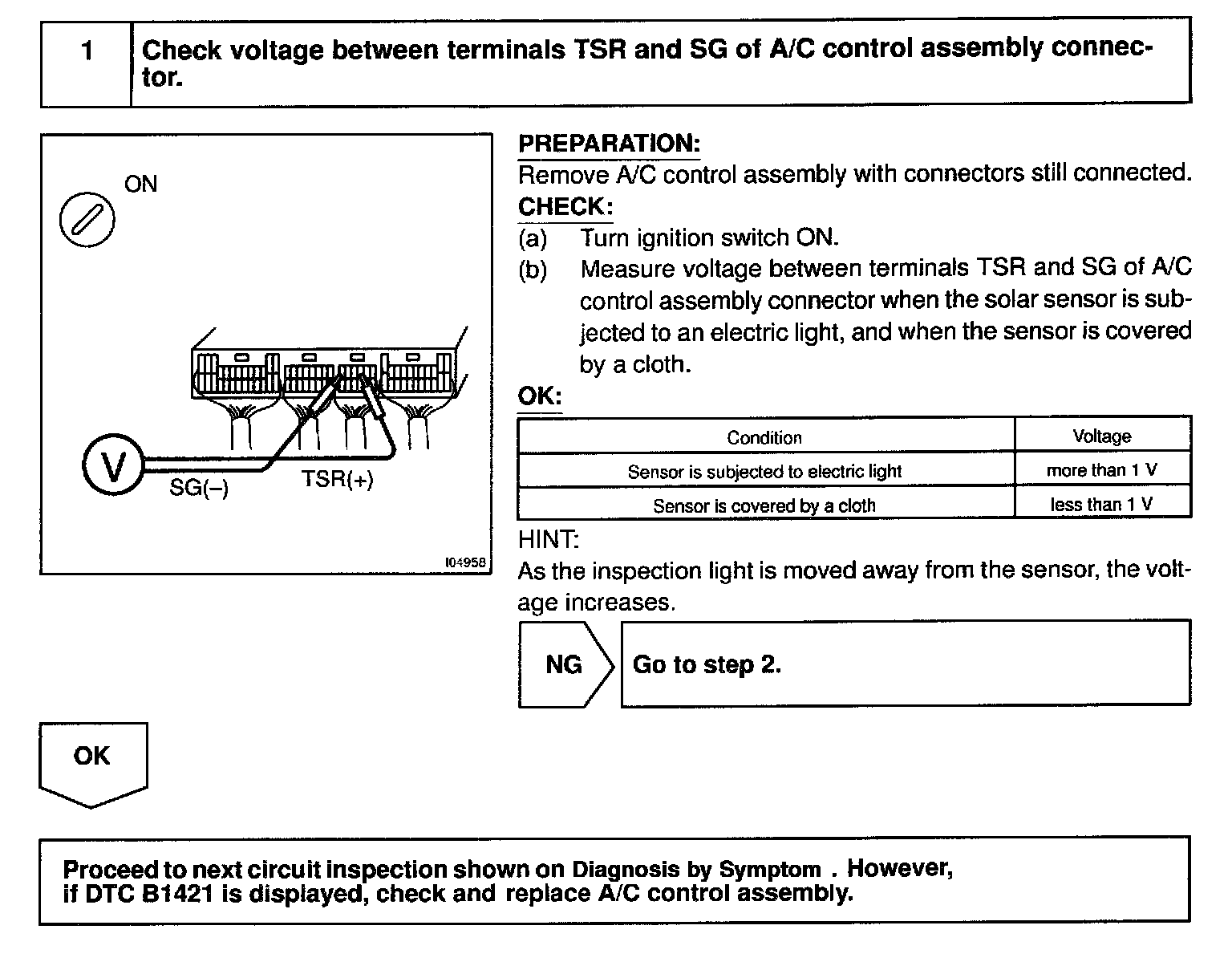 1 Check voltage between terminals TSR and SG of A/C control assembly connector.

ON

V

SG(–)

TSR(+)

I04958

PREPARATION:
Remove A/C control assembly with connectors still connected.

CHECK:
(a) Turn ignition switch ON.
(b) Measure voltage between terminals TSR and SG of A/C control assembly connector when the solar sensor is subjected to an electric light, and when the sensor is covered by a cloth.

OK:

| Condition | Voltage |
|---|---|
| Sensor is subjected to electric light | more than 1 V |
| Sensor is covered by a cloth | less than 1 V |

HINT:
As the inspection light is moved away from the sensor, the voltage increases.

NG

Go to step 2.

OK

Proceed to next circuit inspection shown on Diagnosis by Symptom . However, if DTC B1421 is displayed, check and replace A/C control assembly.